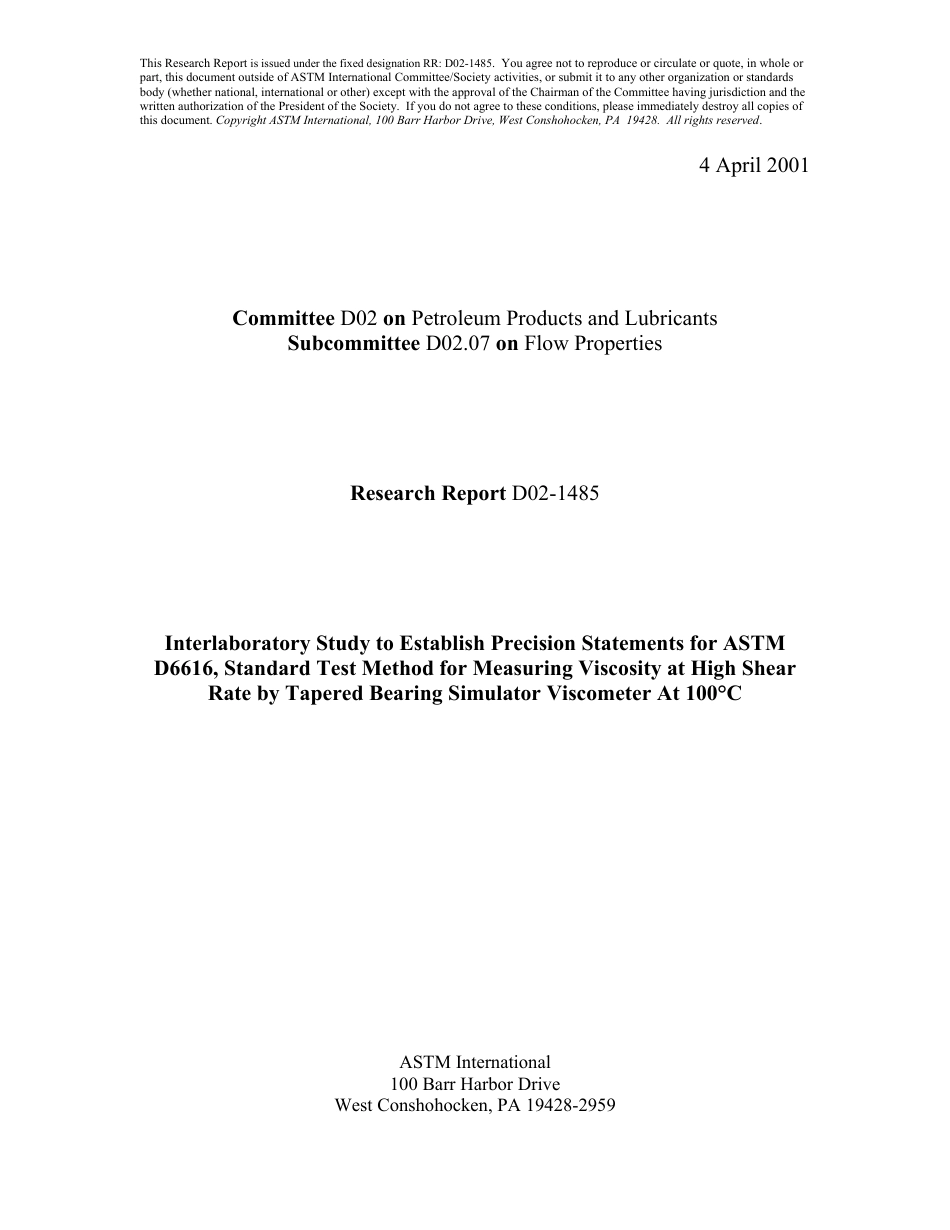 This Research Report is issued under the fixed designation RR: D02-1485. You agree not to reproduce or circulate or quote, in whole or part, this document outside of ASTM International Committee/Society activities, or submit it to any other organization or standards body (whether national, international or other) except with the approval of the Chairman of the Committee having jurisdiction and the written authorization of the President of the Society. If you do not agree to these conditions, please immediately destroy all copies of this document. Copyright ASTM International, 100 Barr Harbor Drive, West Conshohocken, PA 19428. All rights reserved.

4 April 2001

Committee D02 on Petroleum Products and Lubricants
Subcommittee D02.07 on Flow Properties

Research Report D02-1485

Interlaboratory Study to Establish Precision Statements for ASTM D6616, Standard Test Method for Measuring Viscosity at High Shear Rate by Tapered Bearing Simulator Viscometer At 100°C

ASTM International
100 Barr Harbor Drive
West Conshohocken, PA 19428-2959